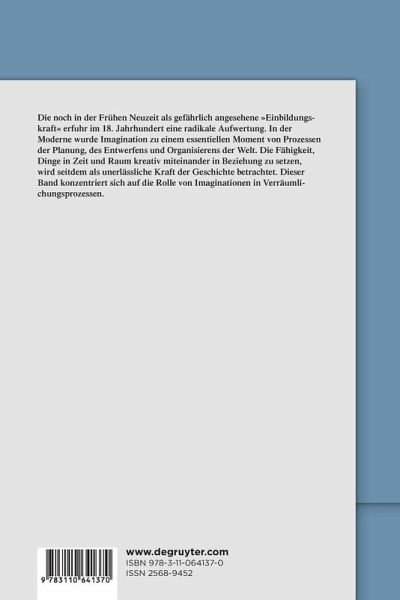 Die noch in der Frühen Neuzeit als gefährlich angesehene »Einbildungskraft« erfuhr im 18. Jahrhundert eine radikale Aufwertung. In der Moderne wurde Imagination zu einem essentiellen Moment von Prozessen der Planung, des Entwerfens und Organisierens der Welt. Die Fähigkeit, Dinge in Zeit und Raum kreativ miteinander in Beziehung zu setzen, wird seitdem als unerlässliche Kraft der Geschichte betrachtet. Dieser Band konzentriert sich auf die Rolle von Imaginationen in Verräumlichungsprozessen.

9 783110 641370

www.degruyter.com
ISBN 978-3-11-064137-0
ISSN 2568-9452